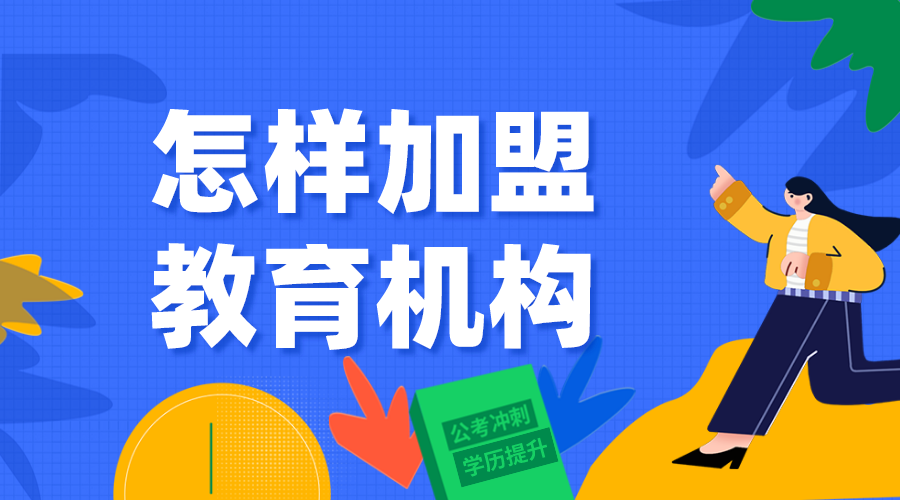 怎样加盟
教育机构

公考冲刺
学历提升